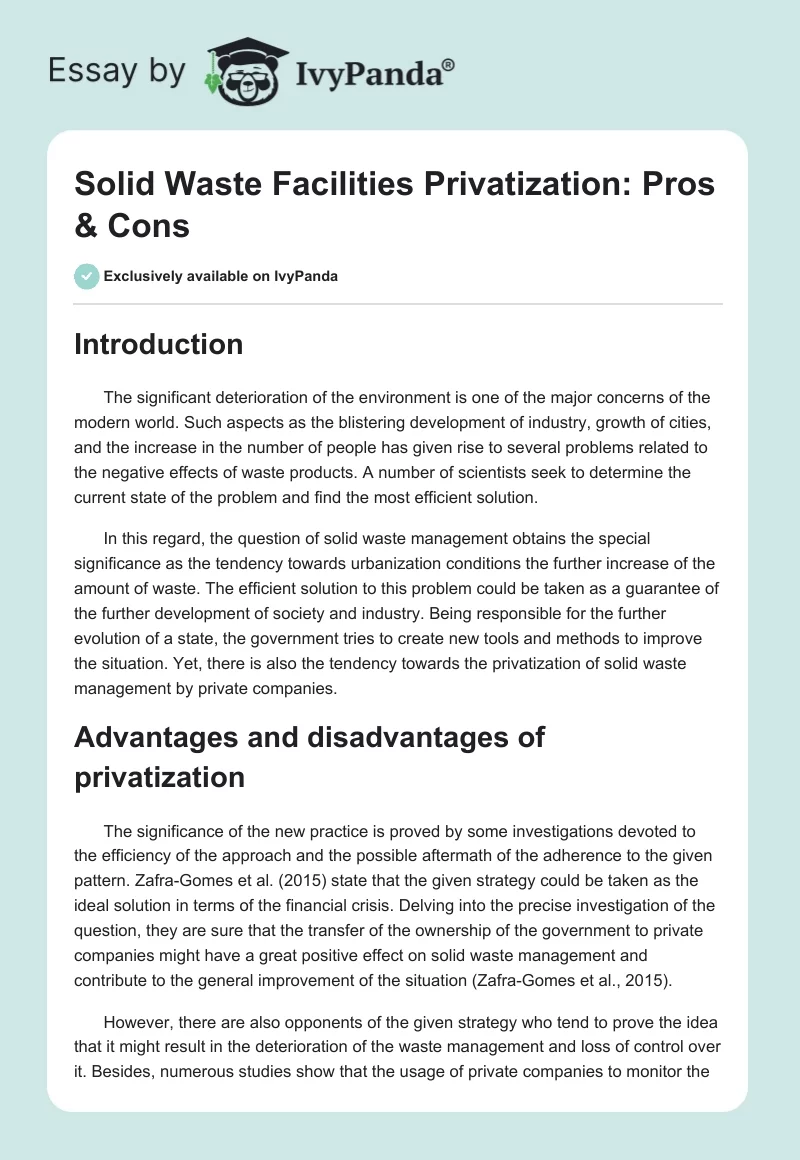 Essay by IvyPanda®

Solid Waste Facilities Privatization: Pros & Cons

Exclusively available on IvyPanda

Introduction

The significant deterioration of the environment is one of the major concerns of the modern world. Such aspects as the blistering development of industry, growth of cities, and the increase in the number of people has given rise to several problems related to the negative effects of waste products. A number of scientists seek to determine the current state of the problem and find the most efficient solution.

In this regard, the question of solid waste management obtains the special significance as the tendency towards urbanization conditions the further increase of the amount of waste. The efficient solution to this problem could be taken as a guarantee of the further development of society and industry. Being responsible for the further evolution of a state, the government tries to create new tools and methods to improve the situation. Yet, there is also the tendency towards the privatization of solid waste management by private companies.

Advantages and disadvantages of privatization

The significance of the new practice is proved by some investigations devoted to the efficiency of the approach and the possible aftermath of the adherence to the given pattern. Zafra-Gomes et al. (2015) state that the given strategy could be taken as the ideal solution in terms of the financial crisis. Delving into the precise investigation of the question, they are sure that the transfer of the ownership of the government to private companies might have a great positive effect on solid waste management and contribute to the general improvement of the situation (Zafra-Gomes et al., 2015).

However, there are also opponents of the given strategy who tend to prove the idea that it might result in the deterioration of the waste management and loss of control over it. Besides, numerous studies show that the usage of private companies to monitor the